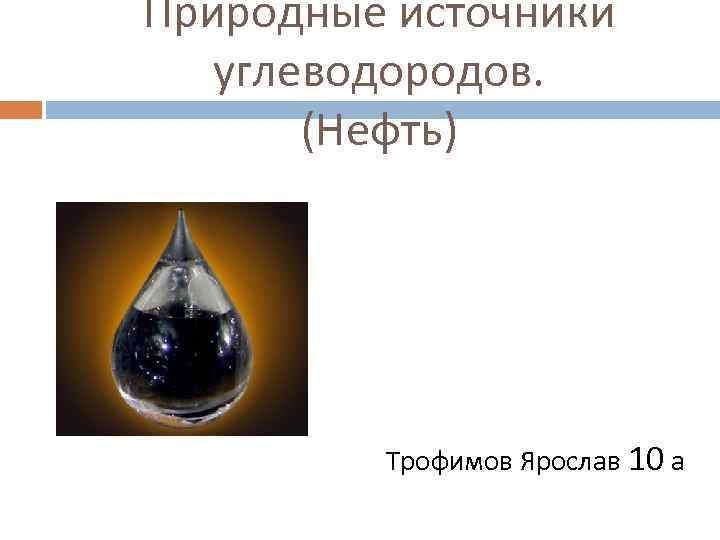 Природные источники углеводородов. (Нефть)

Трофимов Ярослав 10 а